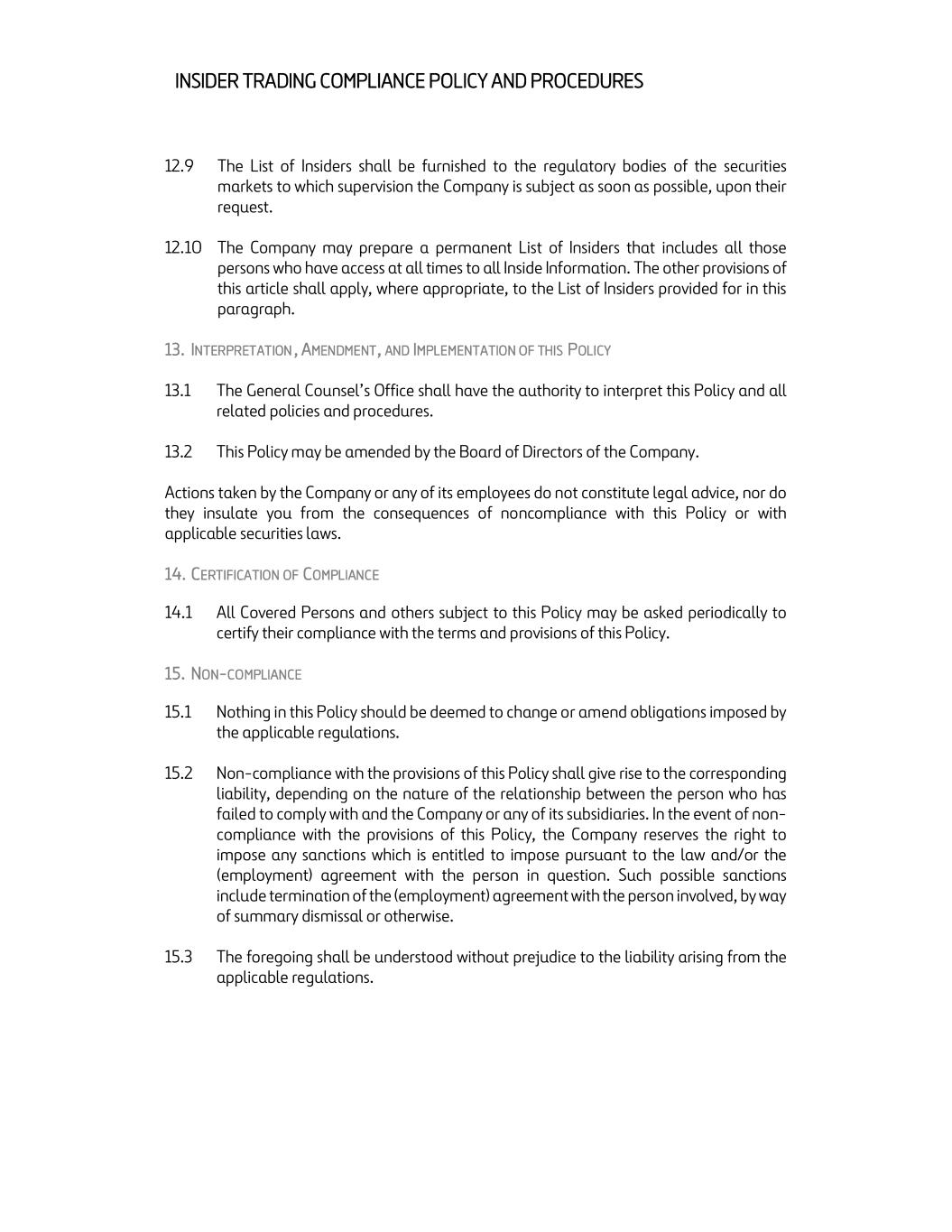 INSIDER TRADING COMPLIANCE POLICY AND PROCEDURES

12.9 The List of Insiders shall be furnished to the regulatory bodies of the securities markets to which supervision the Company is subject as soon as possible, upon their request.

12.10 The Company may prepare a permanent List of Insiders that includes all those persons who have access at all times to all Inside Information. The other provisions of this article shall apply, where appropriate, to the List of Insiders provided for in this paragraph.

13. INTERPRETATION, AMENDMENT, AND IMPLEMENTATION OF THIS POLICY

13.1 The General Counsel's Office shall have the authority to interpret this Policy and all related policies and procedures.

13.2 This Policy may be amended by the Board of Directors of the Company.

Actions taken by the Company or any of its employees do not constitute legal advice, nor do they insulate you from the consequences of noncompliance with this Policy or with applicable securities laws.

14. CERTIFICATION OF COMPLIANCE

14.1 All Covered Persons and others subject to this Policy may be asked periodically to certify their compliance with the terms and provisions of this Policy.

15. NON-COMPLIANCE

15.1 Nothing in this Policy should be deemed to change or amend obligations imposed by the applicable regulations.

15.2 Non-compliance with the provisions of this Policy shall give rise to the corresponding liability, depending on the nature of the relationship between the person who has failed to comply with and the Company or any of its subsidiaries. In the event of non-compliance with the provisions of this Policy, the Company reserves the right to impose any sanctions which is entitled to impose pursuant to the law and/or the (employment) agreement with the person in question. Such possible sanctions include termination of the (employment) agreement with the person involved, by way of summary dismissal or otherwise.

15.3 The foregoing shall be understood without prejudice to the liability arising from the applicable regulations.